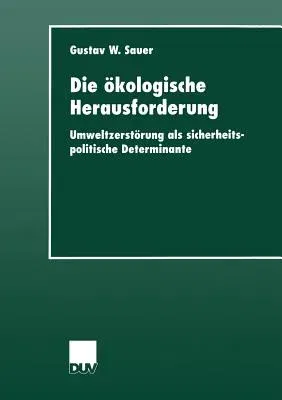 Gustav W. Sauer

Die ökologische Herausforderung

Umweltzerstörung als sicherheitspolitische Determinante

DUV